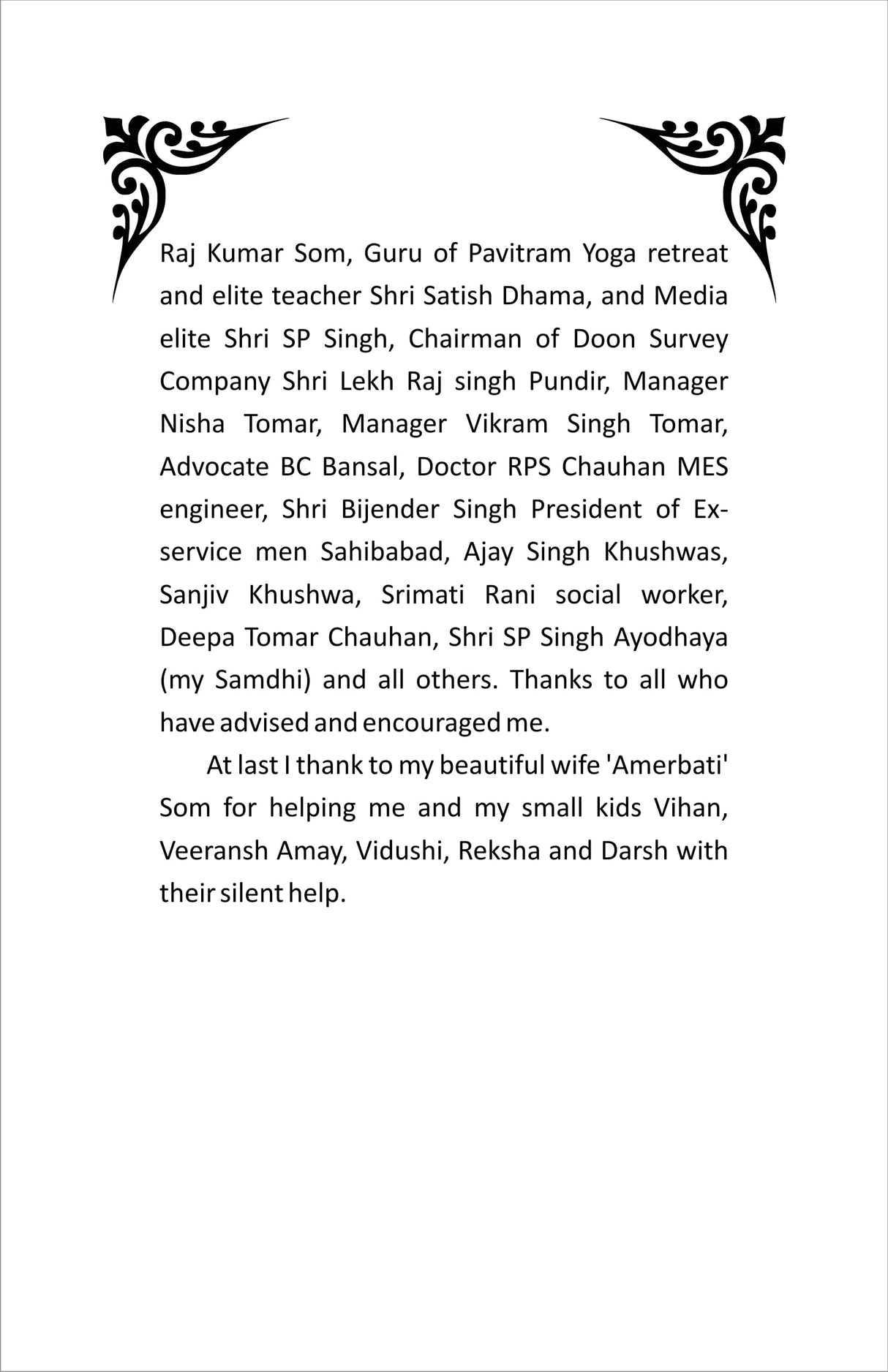 Raj Kumar Som, Guru of Pavitram Yoga retreat and elite teacher Shri Satish Dhama, and Media elite Shri SP Singh, Chairman of Doon Survey Company Shri Lekh Raj singh Pundir, Manager Nisha Tomar, Manager Vikram Singh Tomar, Advocate BC Bansal, Doctor RPS Chauhan MES engineer, Shri Bijender Singh President of Ex-service men Sahibabad, Ajay Singh Khushwas, Sanjiv Khushwa, Srimati Rani social worker, Deepa Tomar Chauhan, Shri SP Singh Ayodhaya (my Samdhi) and all others. Thanks to all who have advised and encouraged me.

At last I thank to my beautiful wife 'Amerbati' Som for helping me and my small kids Vihan, Veeransh Amay, Vidushi, Reksha and Darsh with their silent help.